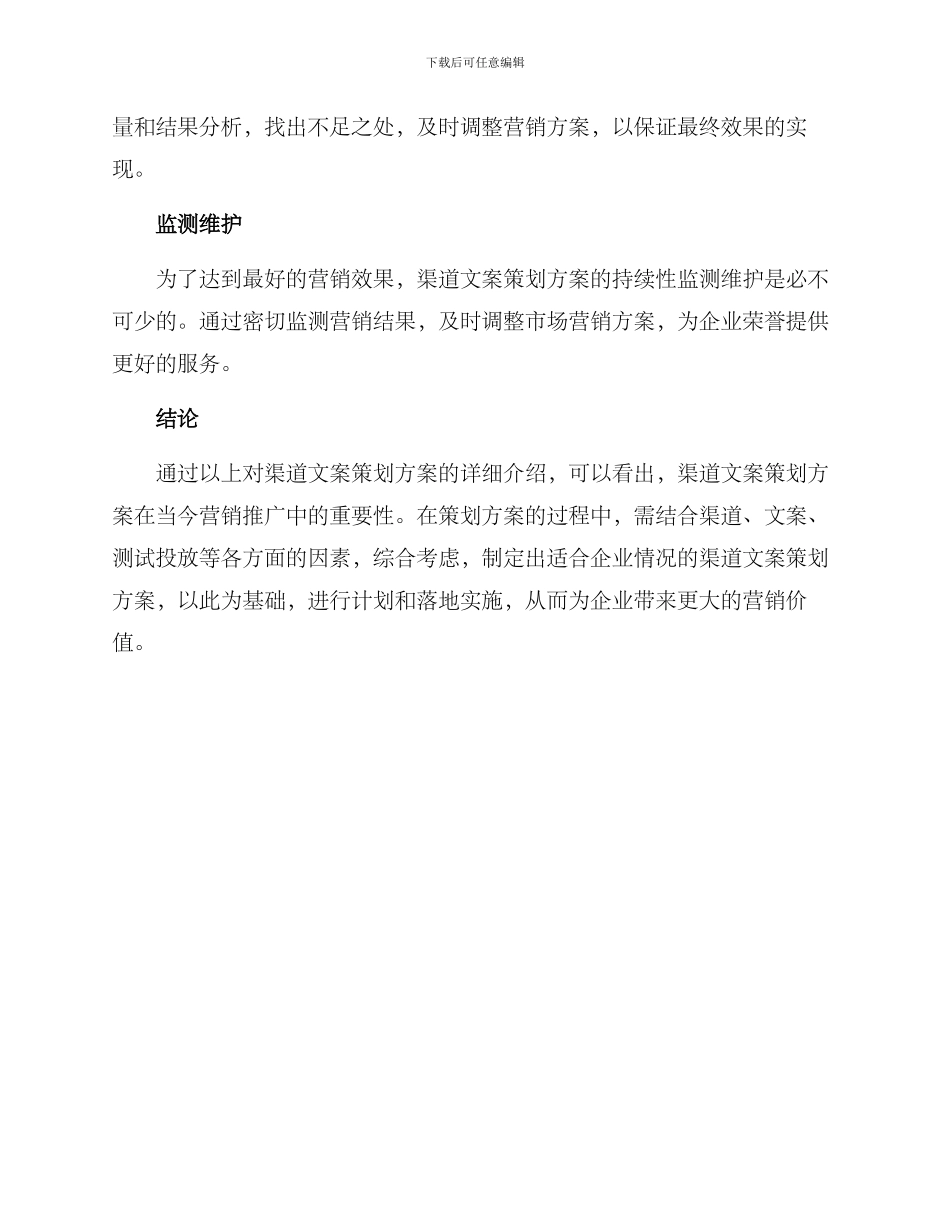 下载后可任意编辑

量和结果分析，找出不足之处，及时调整营销方案，以保证最终效果的实现。

监测维护

为了达到最好的营销效果，渠道文案策划方案的持续性监测维护是必不可少的。通过密切监测营销结果，及时调整市场营销方案，为企业荣誉提供更好的服务。

结论

通过以上对渠道文案策划方案的详细介绍，可以看出，渠道文案策划方案在当今营销推广中的重要性。在策划方案的过程中，需结合渠道、文案、测试投放等各方面的因素，综合考虑，制定出适合企业情况的渠道文案策划方案，以此为基础，进行计划和落地实施，从而为企业带来更大的营销价值。